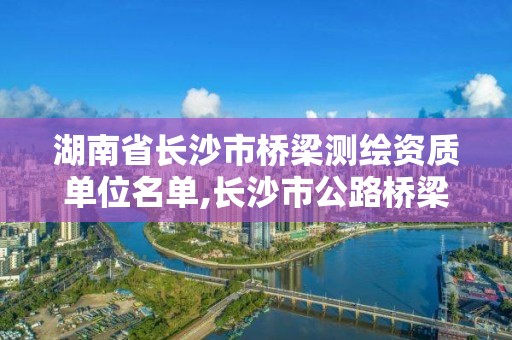 湖南省长沙市桥梁测绘资质单位名单,长沙市公路桥梁